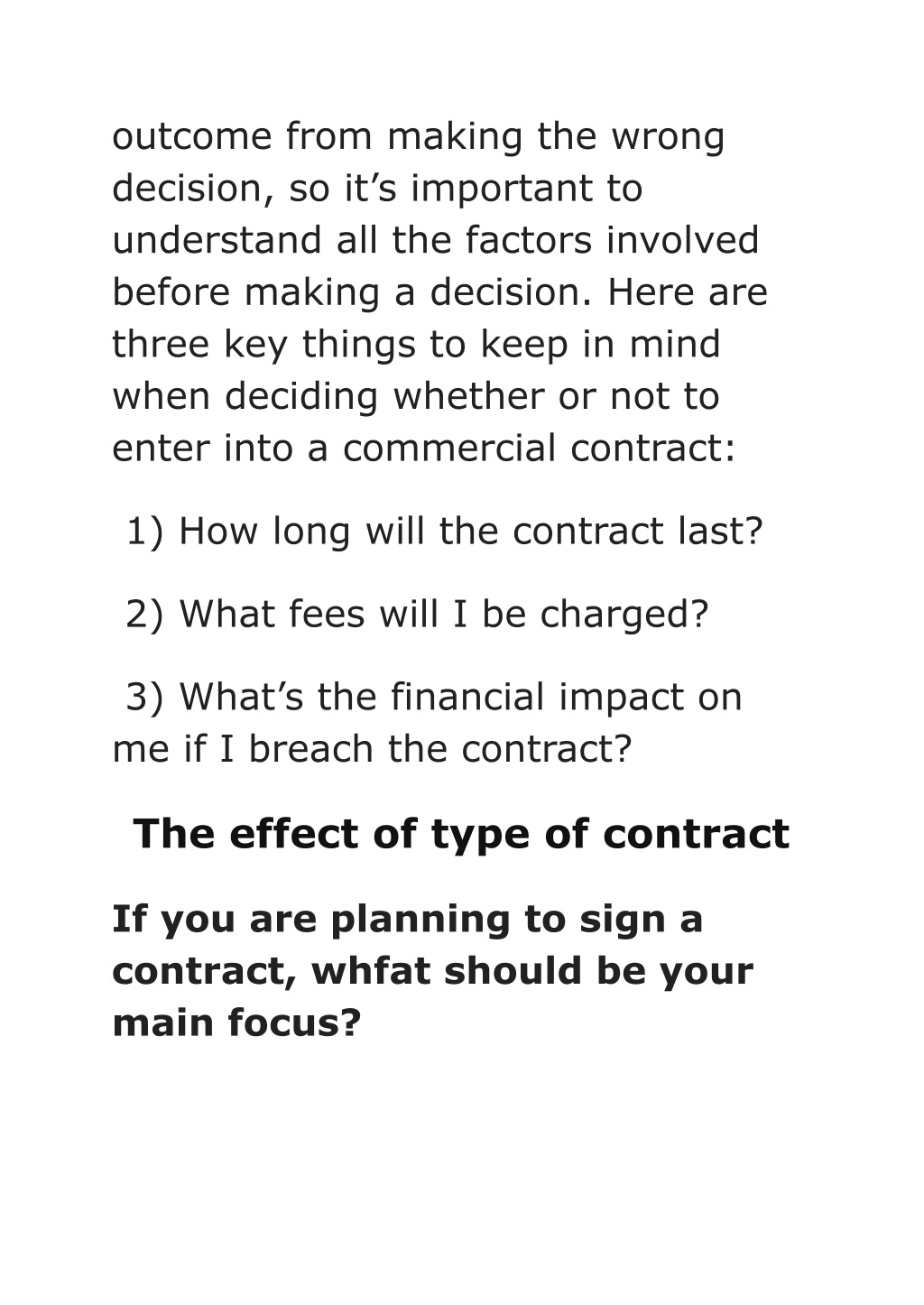 outcome from making the wrong decision, so it’s important to understand all the factors involved before making a decision. Here are three key things to keep in mind when deciding whether or not to enter into a commercial contract:

1) How long will the contract last?

2) What fees will I be charged?

3) What’s the financial impact on me if I breach the contract?

The effect of type of contract

If you are planning to sign a contract, whfat should be your main focus?